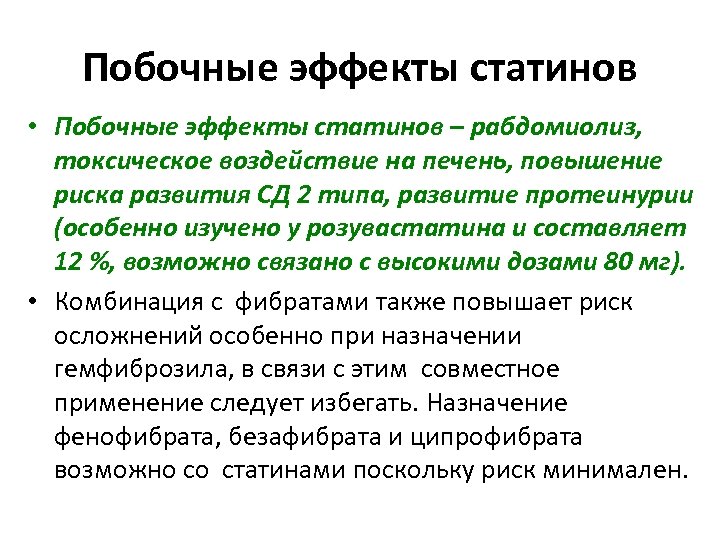 Побочные эффекты статинов

• Побочные эффекты статинов – рабдомиолиз, токсическое воздействие на печень, повышение риска развития СД 2 типа, развитие протеинурии (особенно изучено у розувастатина и составляет 12 %, возможно связано с высокими дозами 80 мг).

• Комбинация с фибратами также повышает риск осложнений особенно при назначении гемфиброзила, в связи с этим совместное применение следует избегать. Назначение фенофибрата, безафибрата и ципрофибрата возможно со статинами поскольку риск минимален.